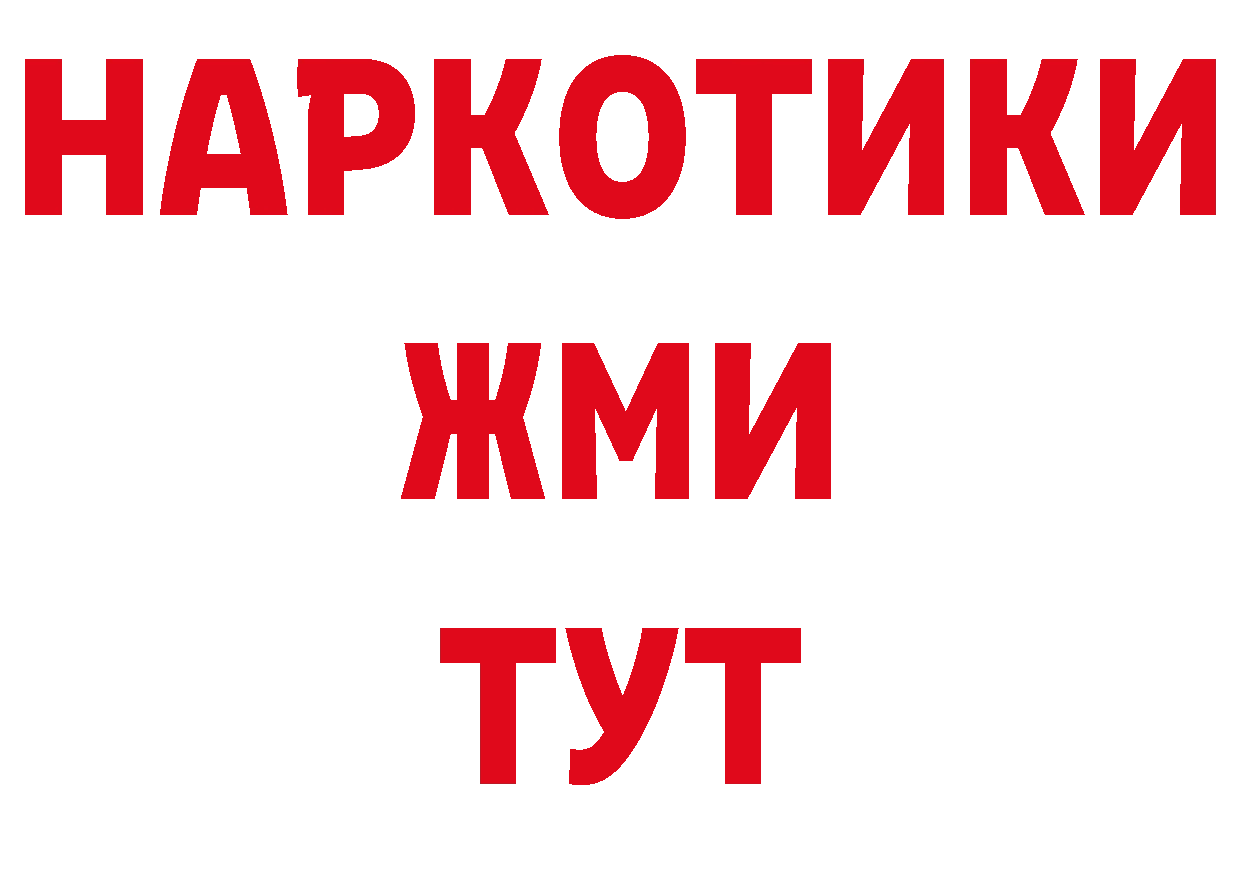 НАРКОТИКИ
ЖМИ
ТУТ